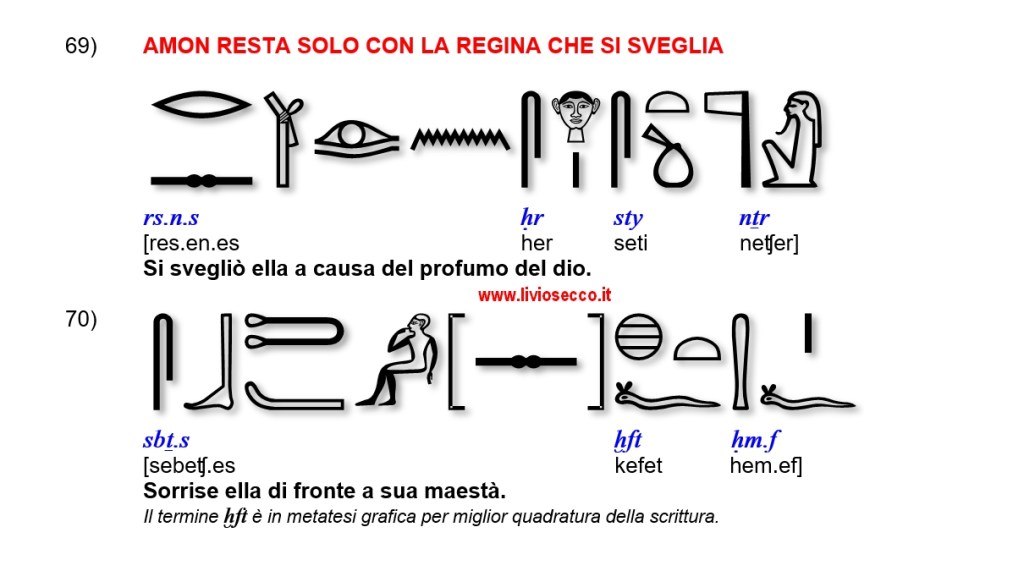 69) AMON RESTA SOLO CON LA REGINA CHE SI SVEGLIA

rs.n.s ḥr sty nṯr
[res.en.es her seti neʧer]
Si svegliò ella a causa del profumo del dio.

www.liviosecco.it

70)

sbṯ.s ḫft ḥm.f
[sebeʧ.es kefet hem.ef]
Sorrise ella di fronte a sua maestà.
Il termine ḫft è in metatesi grafica per miglior quadratura della scrittura.